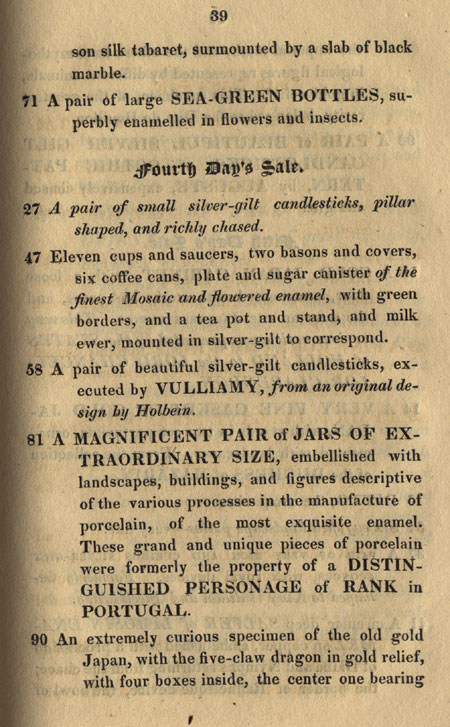 39

son silk tabaret, surmounted by a slab of black marble.

71 A pair of large SEA-GREEN BOTTLES, superbly enamelled in flowers and insects.

Fourth Day's Sale.

27 A pair of small silver-gilt candlesticks, pillar shaped, and richly chased.

47 Eleven cups and saucers, two basons and covers, six coffee cans, plate and sugar canister of the finest Mosaic and flowered enamel, with green borders, and a tea pot and stand, and milk ewer, mounted in silver-gilt to correspond.

58 A pair of beautiful silver-gilt candlesticks, executed by VULLIAMY, from an original design by Holbein.

81 A MAGNIFICENT PAIR of JARS OF EXTRAORDINARY SIZE, embellished with landscapes, buildings, and figures descriptive of the various processes in the manufacture of porcelain, of the most exquisite enamel. These grand and unique pieces of porcelain were formerly the property of a DISTINGUISHED PERSONAGE of RANK in PORTUGAL.

90 An extremely curious specimen of the old gold Japan, with the five-claw dragon in gold relief, with four boxes inside, the center one bearing